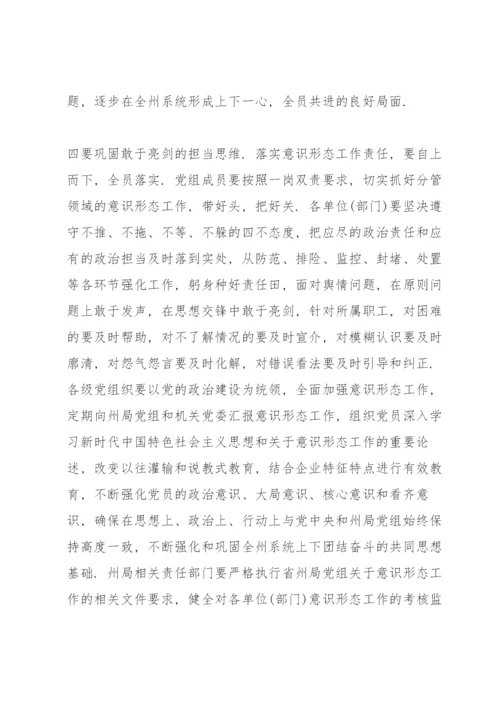 题，逐步在全州系统形成上下一心，全员共进的良好局面.

四要巩固敢于亮剑的担当思维. 落实意识形态工作责任，要自上而下，全员落实. 党组成员要按照一岗双责要求，切实抓好分管领域的意识形态工作，带好头，把好关. 各单位(部门)要坚决遵守不推、不拖、不等、不躲的四不态度，把应尽的政治责任和应有的政治担当及时落到实处，从防范、排险、监控、封堵、处置等各环节强化工作，躬身种好责任田，面对舆情问题，在原则问题上敢于发声，在思想交锋中敢于亮剑，针对所属职工，对困难的要及时帮助，对不了解情况的要及时宣介，对模糊认识要及时廓清，对怨气怨言要及时化解，对错误看法要及时引导和纠正. 各级党组织要以党的政治建设为统领，全面加强意识形态工作，定期向州局党组和机关党委汇报意识形态工作，组织党员深入学习新时代中国特色社会主义思想和关于意识形态工作的重要论述，改变以往灌输和说教式教育，结合企业特征特点进行有效教育，不断强化党员的政治意识、大局意识、核心意识和看齐意识，确保在思想上、政治上、行动上与党中央和州局党组始终保持高度一致，不断强化和巩固全州系统上下团结奋斗的共同思想基础. 州局相关责任部门要严格执行省州局党组关于意识形态工作的相关文件要求，健全对各单位(部门)意识形态工作的考核监